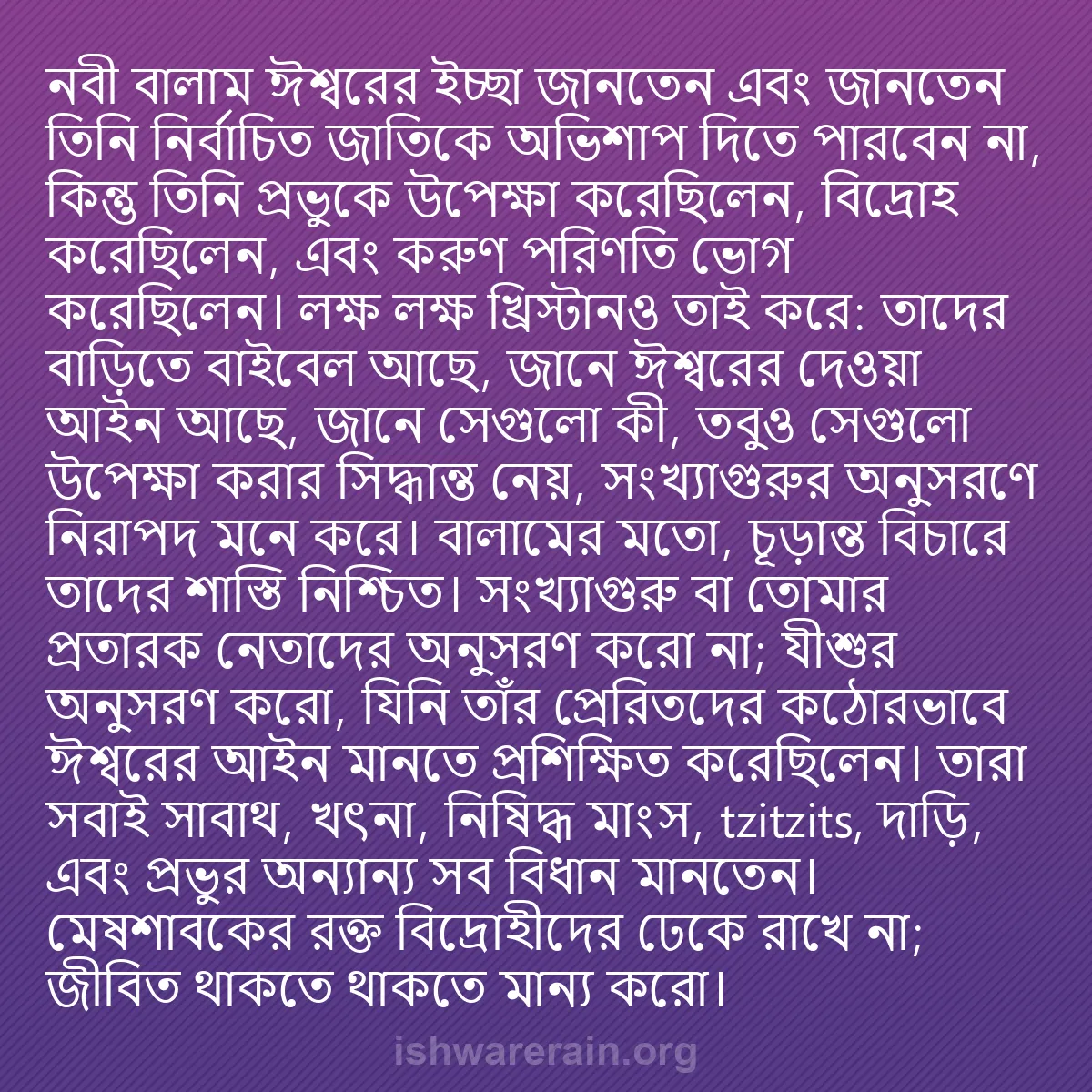 নবী বালাম ঈশ্বরের ইচ্ছা জানতেন এবং জানতেন তিনি নির্বাচিত জাতিকে অভিশাপ দিতে পারবেন না, কিন্তু তিনি প্রভুকে উপেক্ষা করেছিলেন, বিদ্রোহ করেছিলেন, এবং করুণ পরিণতি ভোগ করেছিলেন। লক্ষ লক্ষ খ্রিস্টানও তাই করে: তাদের বাড়িতে বাইবেল আছে, জানে ঈশ্বরের দেওয়া আইন আছে, জানে সেগুলো কী, তবুও সেগুলো উপেক্ষা করার সিদ্ধান্ত নেয়, সংখ্যাগুরুর অনুসরণে নিরাপদ মনে করে। বালামের মতো, চূড়ান্ত বিচারে তাদের শাস্তি নিশ্চিত। সংখ্যাগুরু বা তোমার প্রতারক নেতাদের অনুসরণ করো না; যীশুর অনুসরণ করো, যিনি তাঁর প্রেরিতদের কঠোরভাবে ঈশ্বরের আইন মানতে প্রশিক্ষিত করেছিলেন। তারা সবাই সাবাথ, খৎনা, নিষিদ্ধ মাংস, tzitzits, দাড়ি, এবং প্রভুর অন্যান্য সব বিধান মানতেন। মেষশাবকের রক্ত বিদ্রোহীদের ঢেকে রাখে না; জীবিত থাকতে থাকতে মান্য করো।

ishwarerain.org